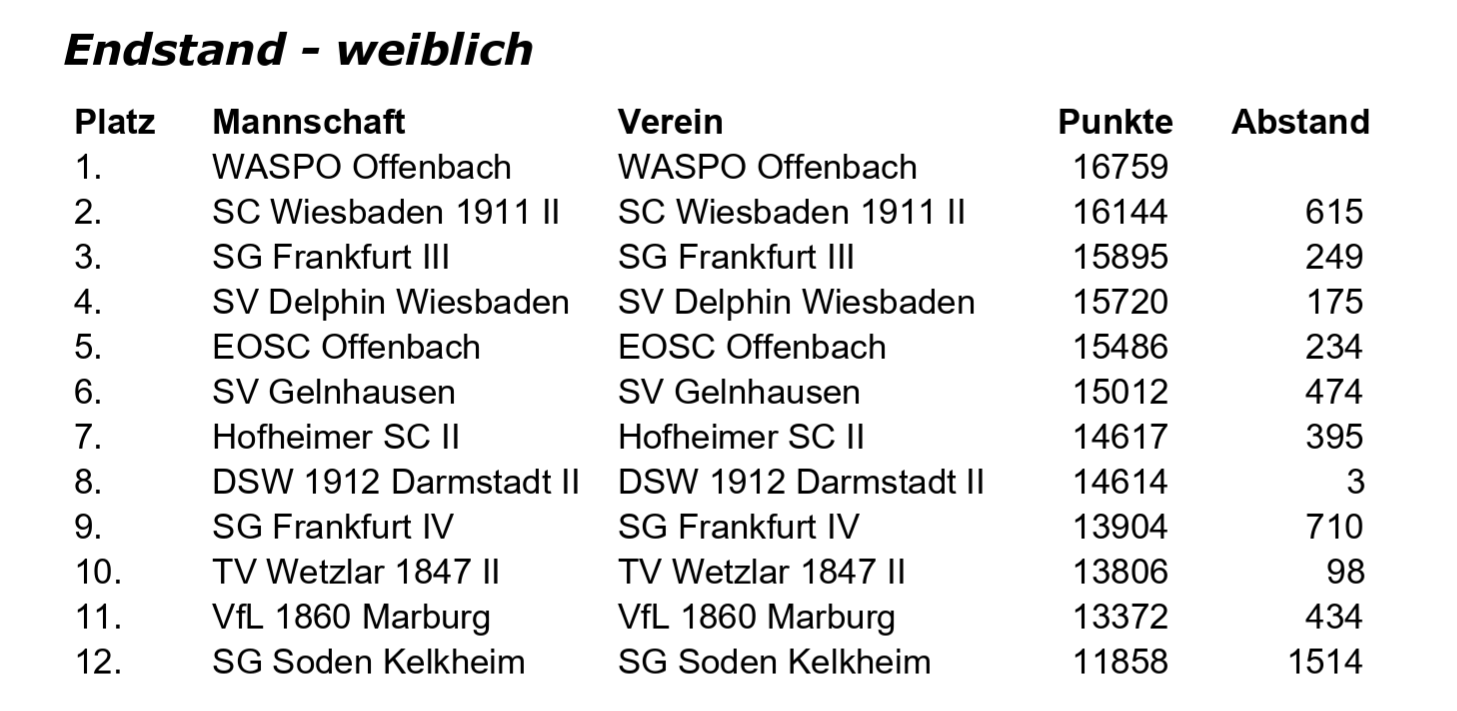 Endstand - weiblich

| Platz | Mannschaft | Verein | Punkte | Abstand |
|---|---|---|---|---|
| 1. | WASPO Offenbach | WASPO Offenbach | 16759 | |
| 2. | SC Wiesbaden 1911 II | SC Wiesbaden 1911 II | 16144 | 615 |
| 3. | SG Frankfurt III | SG Frankfurt III | 15895 | 249 |
| 4. | SV Delphin Wiesbaden | SV Delphin Wiesbaden | 15720 | 175 |
| 5. | EOSC Offenbach | EOSC Offenbach | 15486 | 234 |
| 6. | SV Gelnhausen | SV Gelnhausen | 15012 | 474 |
| 7. | Hofheimer SC II | Hofheimer SC II | 14617 | 395 |
| 8. | DSW 1912 Darmstadt II | DSW 1912 Darmstadt II | 14614 | 3 |
| 9. | SG Frankfurt IV | SG Frankfurt IV | 13904 | 710 |
| 10. | TV Wetzlar 1847 II | TV Wetzlar 1847 II | 13806 | 98 |
| 11. | VfL 1860 Marburg | VfL 1860 Marburg | 13372 | 434 |
| 12. | SG Soden Kelkheim | SG Soden Kelkheim | 11858 | 1514 |